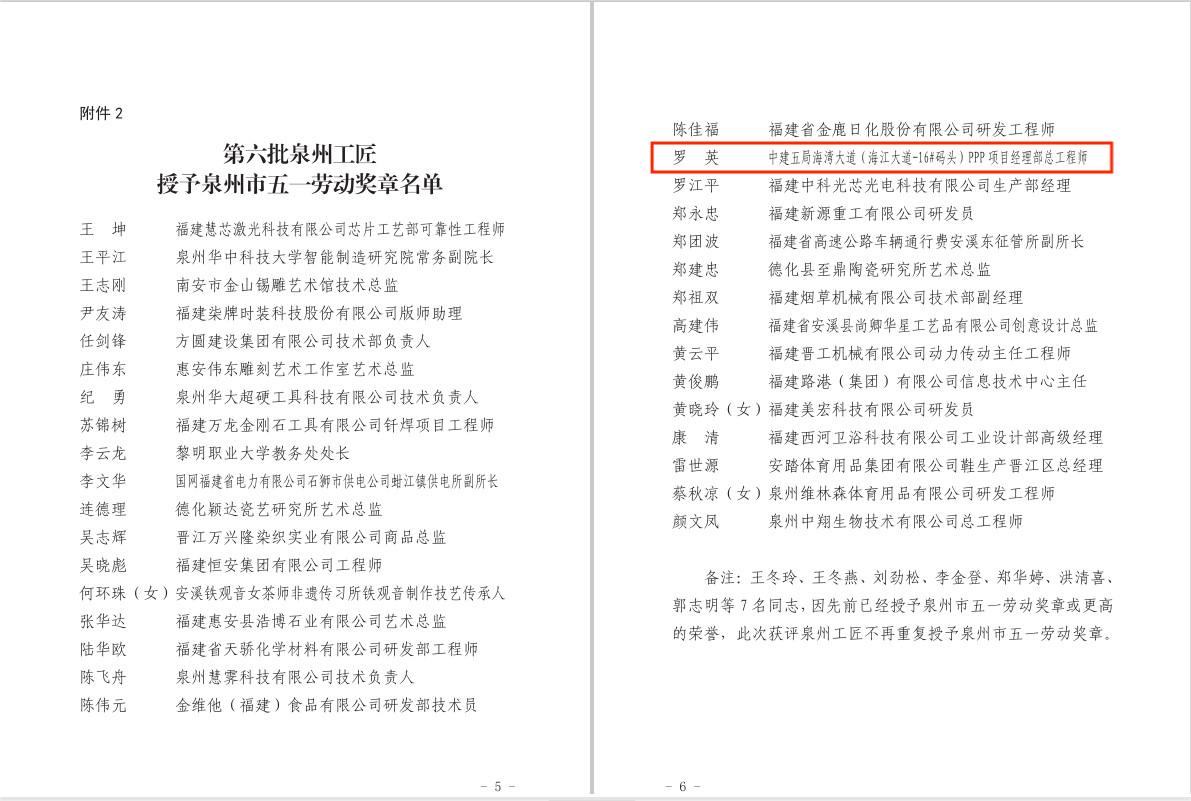 附件 2

第六批泉州工匠
授予泉州市五一劳动奖章名单

王 坤　福建慧芯激光科技有限公司芯片工艺部可靠性工程师
王平江　泉州华中科技大学智能制造研究院常务副院长
王志刚　南安市金山锡雕艺术馆技术总监
尹友涛　福建柒牌时装科技股份有限公司版师助理
任剑锋　方圆建设集团有限公司技术部负责人
庄伟东　惠安伟东雕刻艺术工作室艺术总监
纪 勇　泉州华大超硬工具科技有限公司技术负责人
苏锦树　福建万龙金刚石工具有限公司钎焊项目工程师
李云龙　黎明职业大学教务处处长
李文华　国网福建省电力有限公司石狮市供电公司蚶江镇供电所副所长
连德理　德化颖达瓷艺研究所艺术总监
吴志辉　晋江万兴隆染织实业有限公司商品总监
吴晓彪　福建恒安集团有限公司工程师
何环珠（女）安溪铁观音女茶师非遗传习所铁观音制作技艺传承人
张华达　福建惠安县浩博石业有限公司艺术总监
陆华欧　福建省天骄化学材料有限公司研发部工程师
陈飞舟　泉州慧霁科技有限公司技术负责人
陈伟元　金维他（福建）食品有限公司研发部技术员

- 5 -

陈佳福　福建省金鹿日化股份有限公司研发工程师
罗 英　中建五局海湾大道（海江大道-16#码头）PPP 项目经理部总工程师
罗江平　福建中科光芯光电科技有限公司生产部经理
郑永忠　福建新源重工有限公司研发员
郑团波　福建省高速公路车辆通行费安溪东征管所副所长
郑建忠　德化县至鼎陶瓷研究所艺术总监
郑祖双　福建烟草机械有限公司技术部副经理
高建伟　福建省安溪县尚卿华星工艺品有限公司创意设计总监
黄云平　福建晋工机械有限公司动力传动主任工程师
黄俊鹏　福建路港（集团）有限公司信息技术中心主任
黄晓玲（女）福建美宏科技有限公司研发员
康 清　福建西河卫浴科技有限公司工业设计部高级经理
雷世源　安踏体育用品集团有限公司鞋生产晋江区总经理
蔡秋凉（女）泉州维林森体育用品有限公司研发工程师
颜文凤　泉州中翔生物技术有限公司总工程师

备注：王冬玲、王冬燕、刘劲松、李金登、郑华婷、洪清喜、郭志明等 7 名同志，因先前已经授予泉州市五一劳动奖章或更高的荣誉，此次获评泉州工匠不再重复授予泉州市五一劳动奖章。

- 6 -